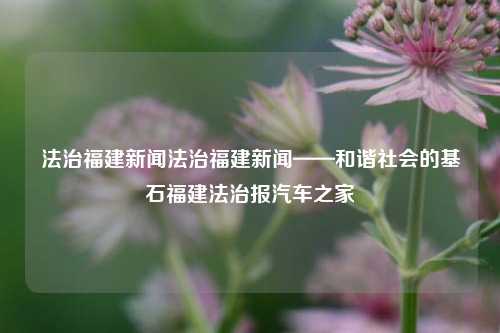 法治福建新闻法治福建新闻——和谐社会的基石福建法治报汽车之家